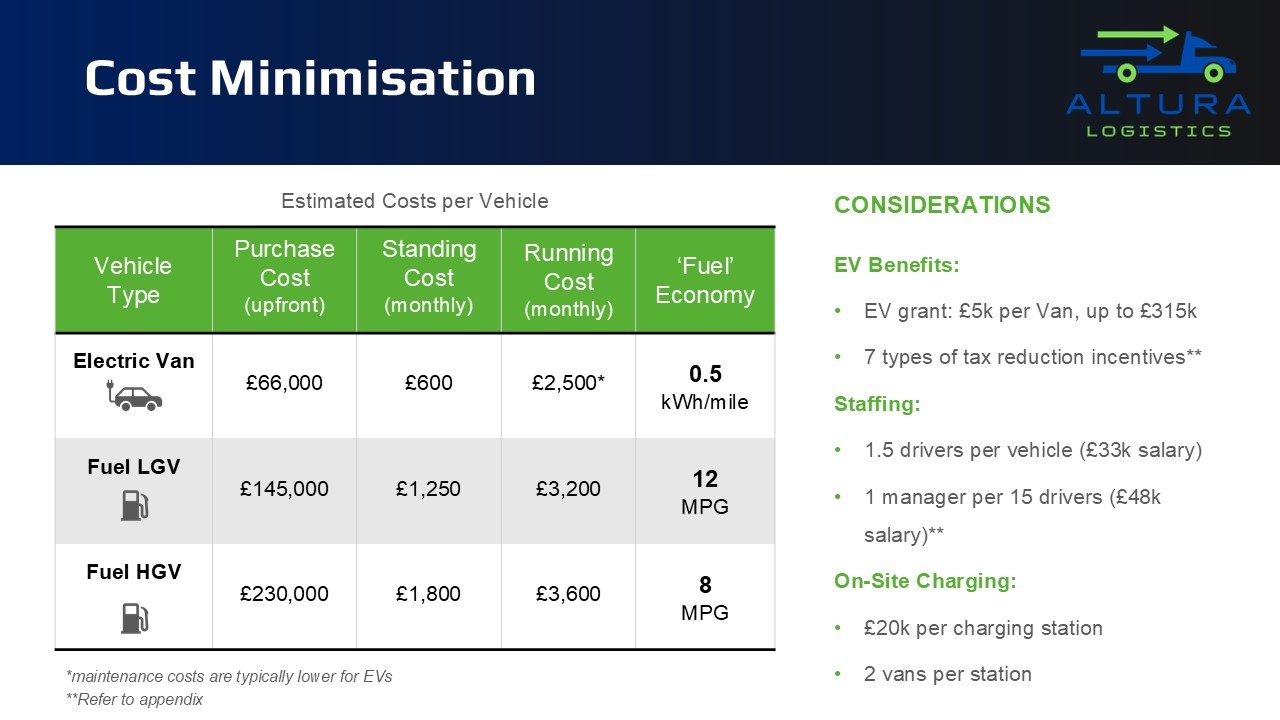 Cost Minimisation

ALTURA
LOGISTICS

Estimated Costs per Vehicle

| Vehicle Type | Purchase Cost (upfront) | Standing Cost (monthly) | Running Cost (monthly) | 'Fuel' Economy |
|---|---|---|---|---|
| Electric Van | £66,000 | £600 | £2,500* | 0.5 kWh/mile |
| Fuel LGV | £145,000 | £1,250 | £3,200 | 12 MPG |
| Fuel HGV | £230,000 | £1,800 | £3,600 | 8 MPG |

*maintenance costs are typically lower for EVs
**Refer to appendix

CONSIDERATIONS

EV Benefits:

• EV grant: £5k per Van, up to £315k

• 7 types of tax reduction incentives**

Staffing:

• 1.5 drivers per vehicle (£33k salary)

• 1 manager per 15 drivers (£48k salary)**

On-Site Charging:

• £20k per charging station

• 2 vans per station